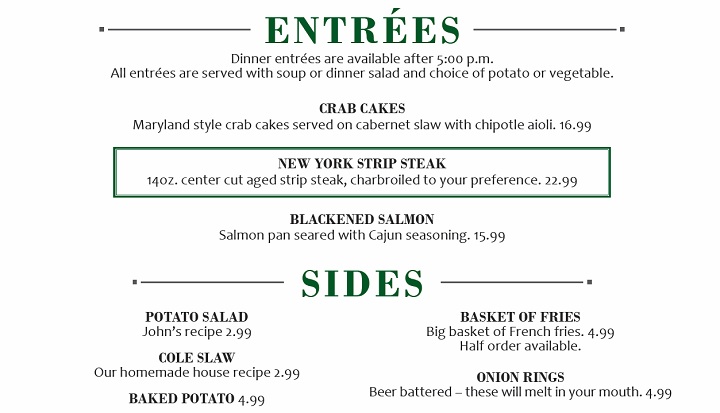 ENTRÉES

Dinner entrées are available after 5:00 p.m.
All entrées are served with soup or dinner salad and choice of potato or vegetable.

CRAB CAKES
Maryland style crab cakes served on cabernet slaw with chipotle aioli. 16.99

NEW YORK STRIP STEAK
14oz. center cut aged strip steak, charbroiled to your preference. 22.99

BLACKENED SALMON
Salmon pan seared with Cajun seasoning. 15.99

SIDES

POTATO SALAD
John's recipe 2.99

COLE SLAW
Our homemade house recipe 2.99

BAKED POTATO 4.99

BASKET OF FRIES
Big basket of French fries. 4.99
Half order available.

ONION RINGS
Beer battered – these will melt in your mouth. 4.99